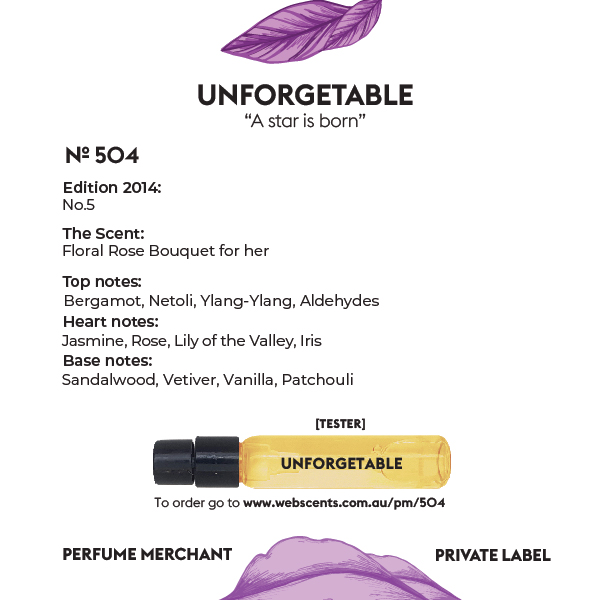 UNFORGETABLE
“A star is born”

№ 504

Edition 2014:
No.5

The Scent:
Floral Rose Bouquet for her

Top notes:
Bergamot, Netoli, Ylang-Ylang, Aldehydes
Heart notes:
Jasmine, Rose, Lily of the Valley, Iris
Base notes:
Sandalwood, Vetiver, Vanilla, Patchouli

[TESTER]
UNFORGETABLE
To order go to www.webscents.com.au/pm/504

PERFUME MERCHANT
PRIVATE LABEL